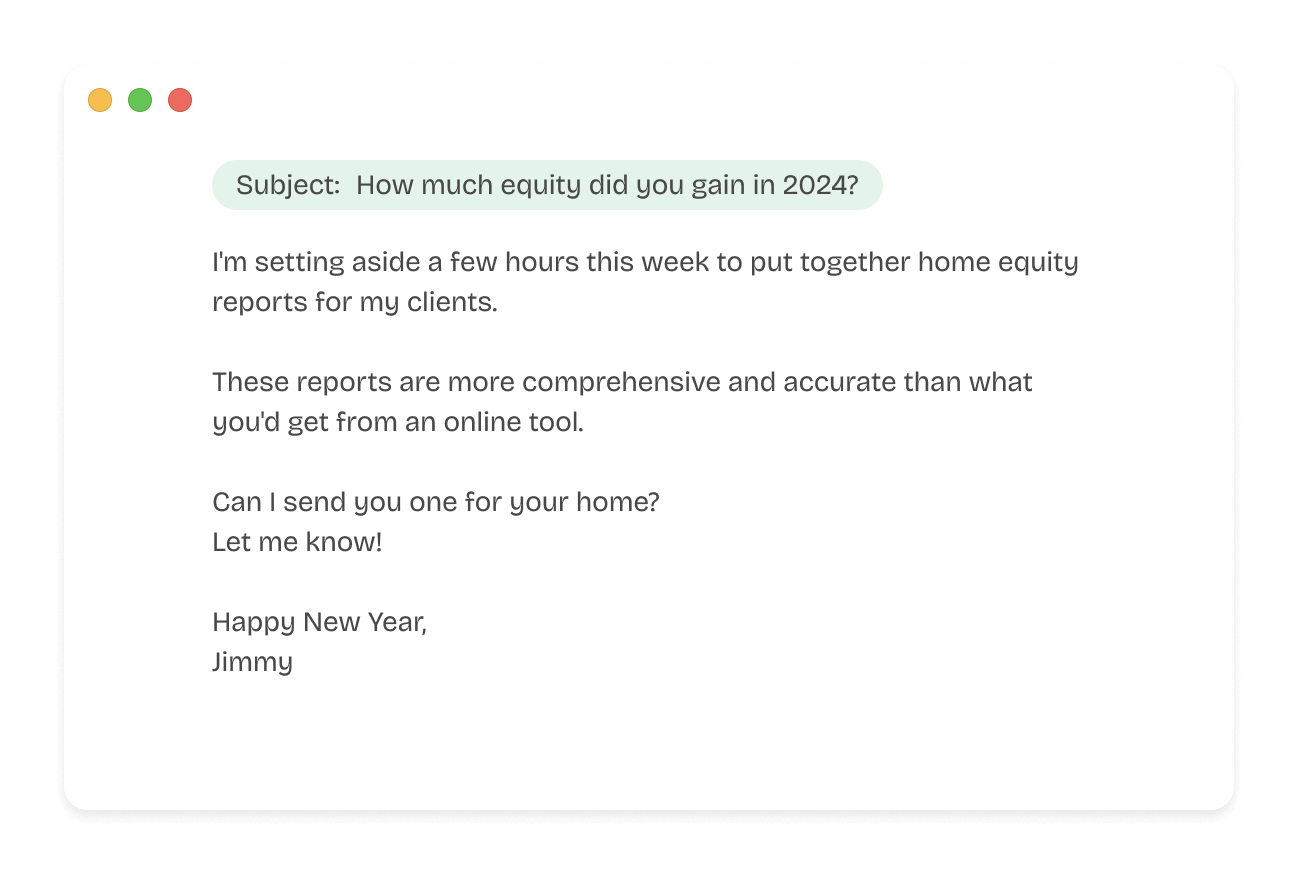 Subject: How much equity did you gain in 2024?

I'm setting aside a few hours this week to put together home equity reports for my clients.

These reports are more comprehensive and accurate than what you'd get from an online tool.

Can I send you one for your home?
Let me know!

Happy New Year,
Jimmy